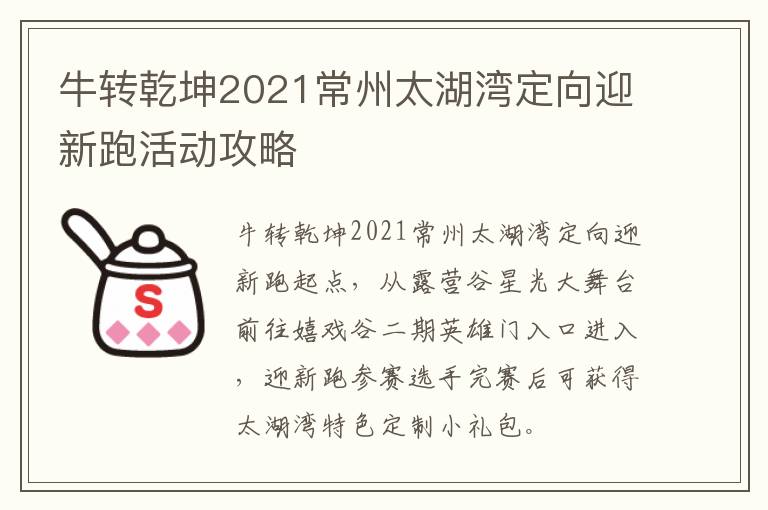 牛转乾坤2021常州太湖湾定向迎新跑活动攻略

S

牛转乾坤2021常州太湖湾定向迎新跑起点，从露营谷星光大舞台前往嬉戏谷二期英雄门入口进入，迎新跑参赛选手完赛后可获得太湖湾特色定制小礼包。